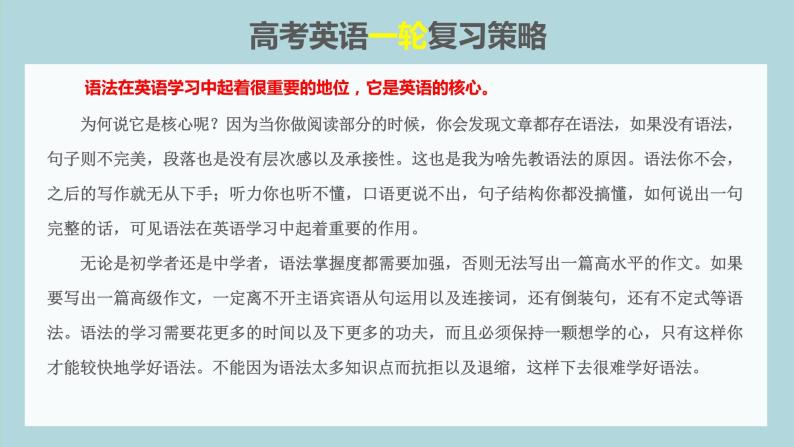 高考英语一轮复习策略

语法在英语学习中起着很重要的地位，它是英语的核心。

为何说它是核心呢？因为当你做阅读部分的时候，你会发现文章都存在语法，如果没有语法，句子则不完美，段落也是没有层次感以及承接性。这也是我为啥先教语法的原因。语法你不会，之后的写作就无从下手；听力你也听不懂，口语更说不出，句子结构你都没搞懂，如何说出一句完整的话，可见语法在英语学习中起着重要的作用。

无论是初学者还是中学者，语法掌握度都需要加强，否则无法写出一篇高水平的作文。如果要写出一篇高级作文，一定离不开主语宾语从句运用以及连接词，还有倒装句，还有不定式等语法。语法的学习需要花更多的时间以及下更多的功夫，而且必须保持一颗想学的心，只有这样你才能较快地学好语法。不能因为语法太多知识点而抗拒以及退缩，这样下去很难学好语法。